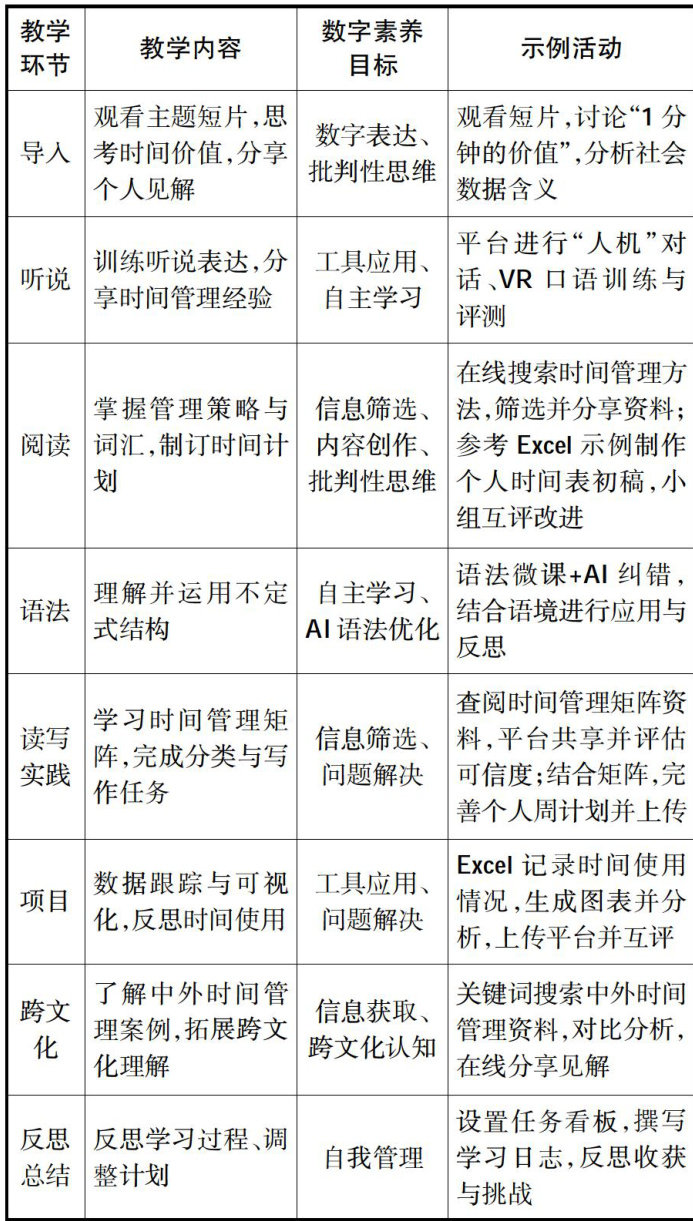 | 教学环节 | 教学内容 | 数字素养目标 | 示例活动 |
|---|---|---|---|
| 导入 | 观看主题短片,思考时间价值,分享个人见解 | 数字表达、批判性思维 | 观看短片,讨论“1分钟的价值”,分析社会数据含义 |
| 听说 | 训练听说表达,分享时间管理经验 | 工具应用、自主学习 | 平台进行“人机”对话、VR口语训练与评测 |
| 阅读 | 掌握管理策略与词汇,制订时间计划 | 信息筛选、内容创作、批判性思维 | 在线搜索时间管理方法,筛选并分享资料;参考Excel示例制作个人时间表初稿,小组互评改进 |
| 语法 | 理解并运用不定式结构 | 自主学习、AI语法优化 | 语法微课+AI纠错,结合语境进行应用与反思 |
| 读写实践 | 学习时间管理矩阵,完成分类与写作任务 | 信息筛选、问题解决 | 查阅时间管理矩阵资料,平台共享并评估可信度;结合矩阵,完善个人周计划并上传 |
| 项目 | 数据跟踪与可视化,反思时间使用 | 工具应用、问题解决 | Excel记录时间使用情况,生成图表并分析,上传平台并互评 |
| 跨文化 | 了解中外时间管理案例,拓展跨文化理解 | 信息获取、跨文化认知 | 关键词搜索中外时间管理资料,对比分析,在线分享见解 |
| 反思总结 | 反思学习过程、调整计划 | 自我管理 | 设置任务看板,撰写学习日志,反思收获与挑战 |